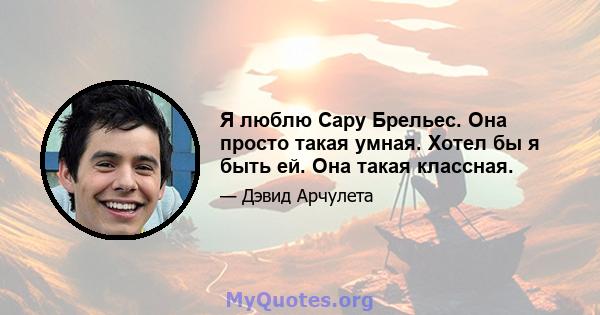 Я люблю Сару Брельес. Она просто такая умная. Хотел бы я быть ей. Она такая классная.

— Дэвид Арчулета

MyQuotes.org